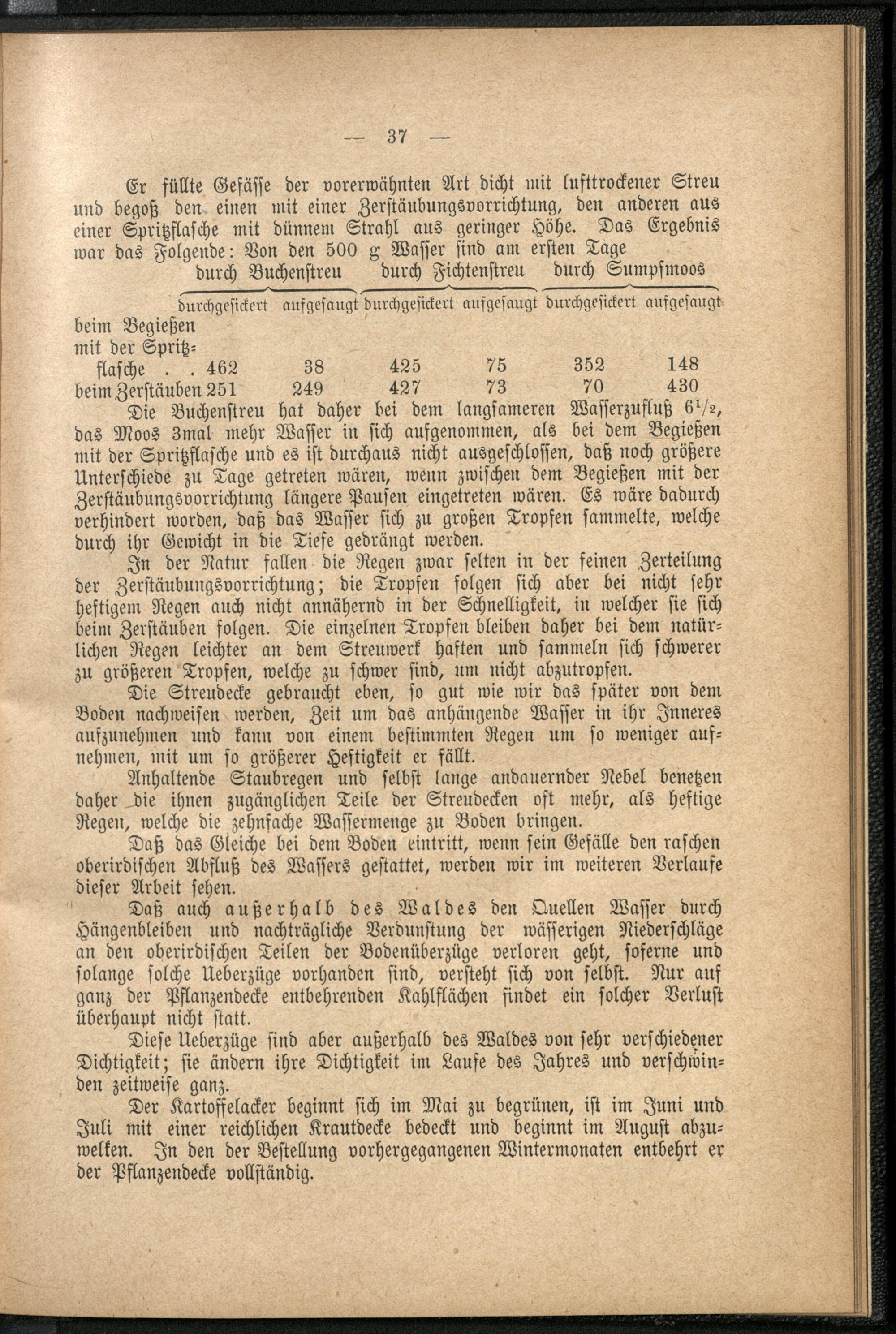 — 37 —

Er füllte Gefässe der vorerwähnten Art dicht mit lufttrockener Streu und begoß den einen mit einer Zerstäubungsvorrichtung, den anderen aus einer Spritzflasche mit dünnem Strahl aus geringer Höhe. Das Ergebnis war das Folgende: Von den 500 g Wasser sind am ersten Tage

| | durch Buchenstreu durchgesickert | durch Buchenstreu aufgesaugt | durch Fichtenstreu durchgesickert | durch Fichtenstreu aufgesaugt | durch Sumpfmoos durchgesickert | durch Sumpfmoos aufgesaugt |
|---|---|---|---|---|---|---|
| beim Begießen mit der Spritzflasche . . | 462 | 38 | 425 | 75 | 352 | 148 |
| beim Zerstäuben | 251 | 249 | 427 | 73 | 70 | 430 |

Die Buchenstreu hat daher bei dem langsameren Wasserzufluß $6^1/_2$, das Moos 3mal mehr Wasser in sich aufgenommen, als bei dem Begießen mit der Spritzflasche und es ist durchaus nicht ausgeschlossen, daß noch größere Unterschiede zu Tage getreten wären, wenn zwischen dem Begießen mit der Zerstäubungsvorrichtung längere Pausen eingetreten wären. Es wäre dadurch verhindert worden, daß das Wasser sich zu großen Tropfen sammelte, welche durch ihr Gewicht in die Tiefe gedrängt werden.

In der Natur fallen die Regen zwar selten in der feinen Zerteilung der Zerstäubungsvorrichtung; die Tropfen folgen sich aber bei nicht sehr heftigem Regen auch nicht annähernd in der Schnelligkeit, in welcher sie sich beim Zerstäuben folgen. Die einzelnen Tropfen bleiben daher bei dem natürlichen Regen leichter an dem Streuwerk haften und sammeln sich schwerer zu größeren Tropfen, welche zu schwer sind, um nicht abzutropfen.

Die Streudecke gebraucht eben, so gut wie wir das später von dem Boden nachweisen werden, Zeit um das anhängende Wasser in ihr Inneres aufzunehmen und kann von einem bestimmten Regen um so weniger aufnehmen, mit um so größerer Heftigkeit er fällt.

Anhaltende Staubregen und selbst lange andauernder Nebel benetzen daher die ihnen zugänglichen Teile der Streudecken oft mehr, als heftige Regen, welche die zehnfache Wassermenge zu Boden bringen.

Daß das Gleiche bei dem Boden eintritt, wenn sein Gefälle den raschen oberirdischen Abfluß des Wassers gestattet, werden wir im weiteren Verlaufe dieser Arbeit sehen.

Daß auch außerhalb des Waldes den Quellen Wasser durch Hängenbleiben und nachträgliche Verdunstung der wässerigen Niederschläge an den oberirdischen Teilen der Bodenüberzüge verloren geht, soferne und solange solche Ueberzüge vorhanden sind, versteht sich von selbst. Nur auf ganz der Pflanzendecke entbehrenden Kahlflächen findet ein solcher Verlust überhaupt nicht statt.

Diese Ueberzüge sind aber außerhalb des Waldes von sehr verschiedener Dichtigkeit; sie ändern ihre Dichtigkeit im Laufe des Jahres und verschwinden zeitweise ganz.

Der Kartoffelacker beginnt sich im Mai zu begrünen, ist im Juni und Juli mit einer reichlichen Krautdecke bedeckt und beginnt im August abzuwelken. In den der Bestellung vorhergegangenen Wintermonaten entbehrt er der Pflanzendecke vollständig.